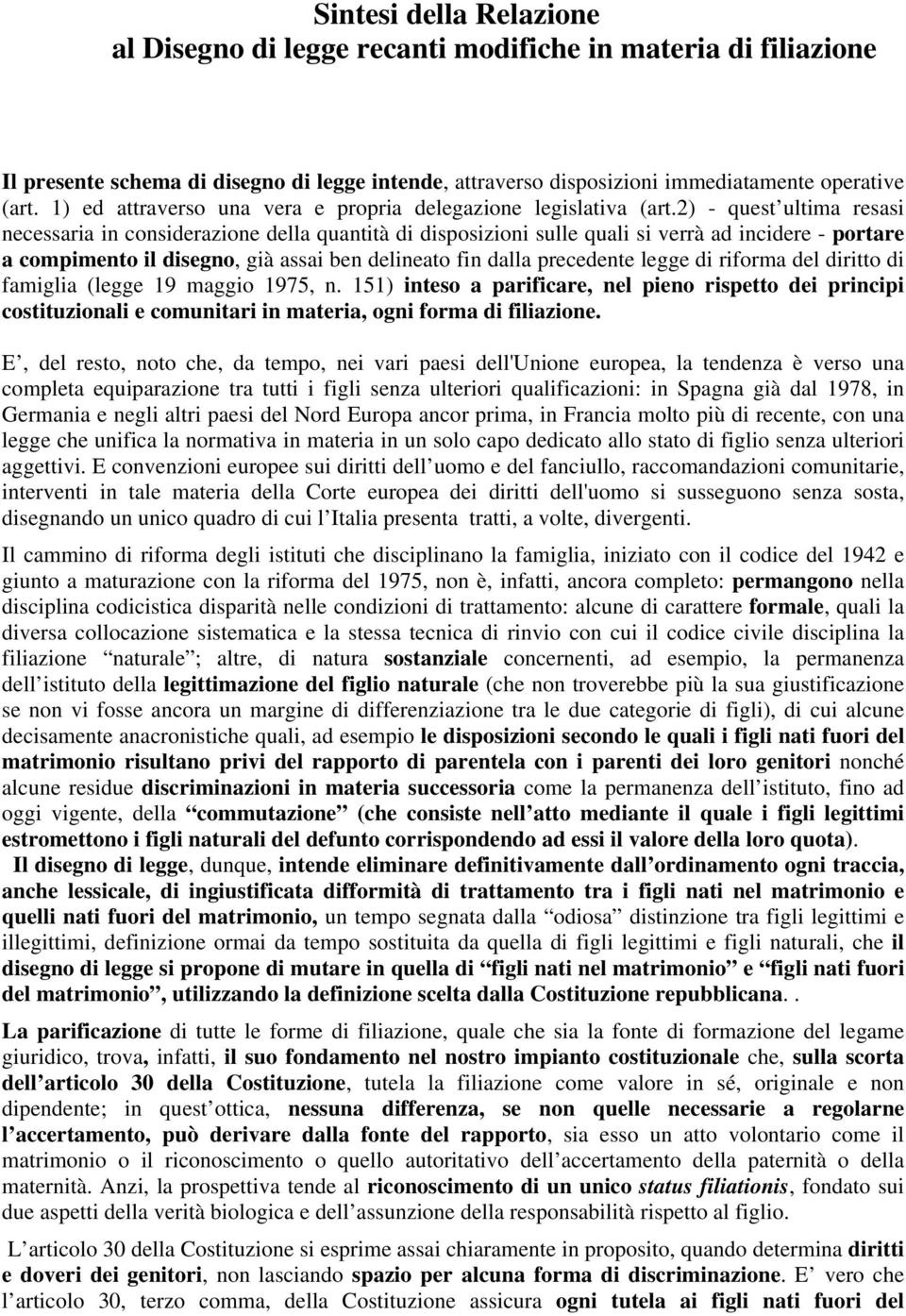 Sintesi della Relazione
al Disegno di legge recanti modifiche in materia di filiazione

Il presente schema di disegno di legge intende, attraverso disposizioni immediatamente operative (art. 1) ed attraverso una vera e propria delegazione legislativa (art.2) - quest ultima resasi necessaria in considerazione della quantità di disposizioni sulle quali si verrà ad incidere - portare a compimento il disegno, già assai ben delineato fin dalla precedente legge di riforma del diritto di famiglia (legge 19 maggio 1975, n. 151) inteso a parificare, nel pieno rispetto dei principi costituzionali e comunitari in materia, ogni forma di filiazione.

E , del resto, noto che, da tempo, nei vari paesi dell'Unione europea, la tendenza è verso una completa equiparazione tra tutti i figli senza ulteriori qualificazioni: in Spagna già dal 1978, in Germania e negli altri paesi del Nord Europa ancor prima, in Francia molto più di recente, con una legge che unifica la normativa in materia in un solo capo dedicato allo stato di figlio senza ulteriori aggettivi. E convenzioni europee sui diritti dell uomo e del fanciullo, raccomandazioni comunitarie, interventi in tale materia della Corte europea dei diritti dell'uomo si susseguono senza sosta, disegnando un unico quadro di cui l Italia presenta tratti, a volte, divergenti.

Il cammino di riforma degli istituti che disciplinano la famiglia, iniziato con il codice del 1942 e giunto a maturazione con la riforma del 1975, non è, infatti, ancora completo: permangono nella disciplina codicistica disparità nelle condizioni di trattamento: alcune di carattere formale, quali la diversa collocazione sistematica e la stessa tecnica di rinvio con cui il codice civile disciplina la filiazione naturale ; altre, di natura sostanziale concernenti, ad esempio, la permanenza dell istituto della legittimazione del figlio naturale (che non troverebbe più la sua giustificazione se non vi fosse ancora un margine di differenziazione tra le due categorie di figli), di cui alcune decisamente anacronistiche quali, ad esempio le disposizioni secondo le quali i figli nati fuori del matrimonio risultano privi del rapporto di parentela con i parenti dei loro genitori nonché alcune residue discriminazioni in materia successoria come la permanenza dell istituto, fino ad oggi vigente, della commutazione (che consiste nell atto mediante il quale i figli legittimi estromettono i figli naturali del defunto corrispondendo ad essi il valore della loro quota).

Il disegno di legge, dunque, intende eliminare definitivamente dall ordinamento ogni traccia, anche lessicale, di ingiustificata difformità di trattamento tra i figli nati nel matrimonio e quelli nati fuori del matrimonio, un tempo segnata dalla odiosa distinzione tra figli legittimi e illegittimi, definizione ormai da tempo sostituita da quella di figli legittimi e figli naturali, che il disegno di legge si propone di mutare in quella di figli nati nel matrimonio e figli nati fuori del matrimonio , utilizzando la definizione scelta dalla Costituzione repubblicana. .

La parificazione di tutte le forme di filiazione, quale che sia la fonte di formazione del legame giuridico, trova, infatti, il suo fondamento nel nostro impianto costituzionale che, sulla scorta dell articolo 30 della Costituzione, tutela la filiazione come valore in sé, originale e non dipendente; in quest ottica, nessuna differenza, se non quelle necessarie a regolarne l accertamento, può derivare dalla fonte del rapporto, sia esso un atto volontario come il matrimonio o il riconoscimento o quello autoritativo dell accertamento della paternità o della maternità. Anzi, la prospettiva tende al riconoscimento di un unico status filiationis, fondato sui due aspetti della verità biologica e dell assunzione della responsabilità rispetto al figlio.

L articolo 30 della Costituzione si esprime assai chiaramente in proposito, quando determina diritti e doveri dei genitori, non lasciando spazio per alcuna forma di discriminazione. E vero che l articolo 30, terzo comma, della Costituzione assicura ogni tutela ai figli nati fuori del